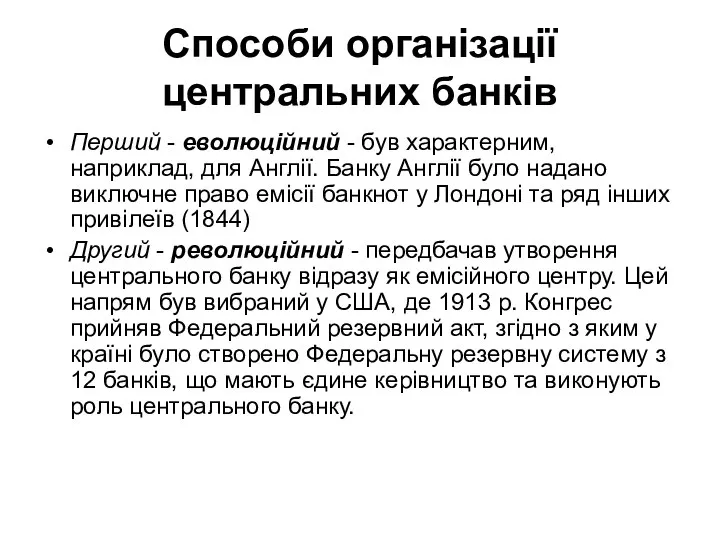 Способи організації центральних банків

• Перший - еволюційний - був характерним, наприклад, для Англії. Банку Англії було надано виключне право емісії банкнот у Лондоні та ряд інших привілеїв (1844)
• Другий - революційний - передбачав утворення центрального банку відразу як емісійного центру. Цей напрям був вибраний у США, де 1913 р. Конгрес прийняв Федеральний резервний акт, згідно з яким у країні було створено Федеральну резервну систему з 12 банків, що мають єдине керівництво та виконують роль центрального банку.